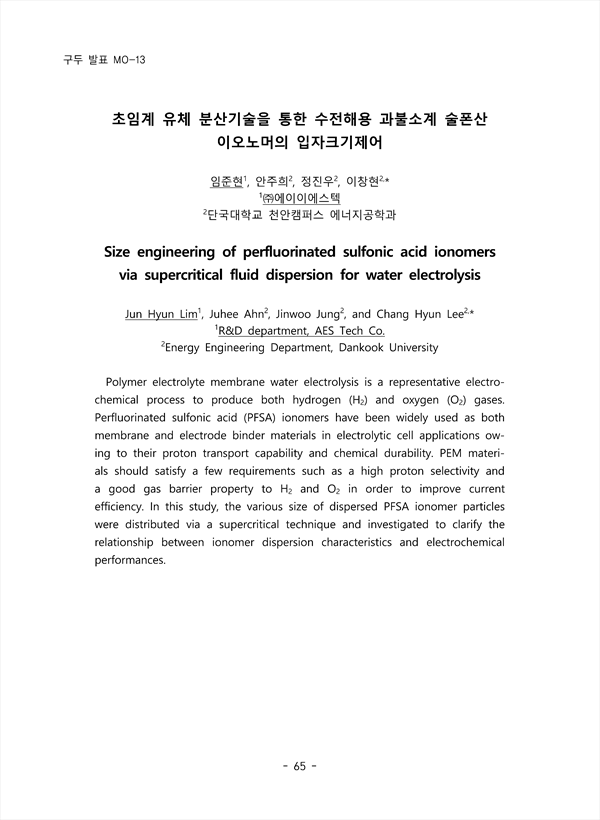 구두 발표 MO-13

초임계 유체 분산기술을 통한 수전해용 과불소계 술폰산 이오노머의 입자크기제어

임준현$^1$, 안주희$^2$, 정진우$^2$, 이창현$^{2,*}$
$^1$㈜에이이에스텍
$^2$단국대학교 천안캠퍼스 에너지공학과

Size engineering of perfluorinated sulfonic acid ionomers via supercritical fluid dispersion for water electrolysis

Jun Hyun Lim$^1$, Juhee Ahn$^2$, Jinwoo Jung$^2$, and Chang Hyun Lee$^{2,*}$
$^1$R&D department, AES Tech Co.
$^2$Energy Engineering Department, Dankook University

Polymer electrolyte membrane water electrolysis is a representative electrochemical process to produce both hydrogen ($H_2$) and oxygen ($O_2$) gases. Perfluorinated sulfonic acid (PFSA) ionomers have been widely used as both membrane and electrode binder materials in electrolytic cell applications owing to their proton transport capability and chemical durability. PEM materials should satisfy a few requirements such as a high proton selectivity and a good gas barrier property to $H_2$ and $O_2$ in order to improve current efficiency. In this study, the various size of dispersed PFSA ionomer particles were distributed via a supercritical technique and investigated to clarify the relationship between ionomer dispersion characteristics and electrochemical performances.

- 65 -